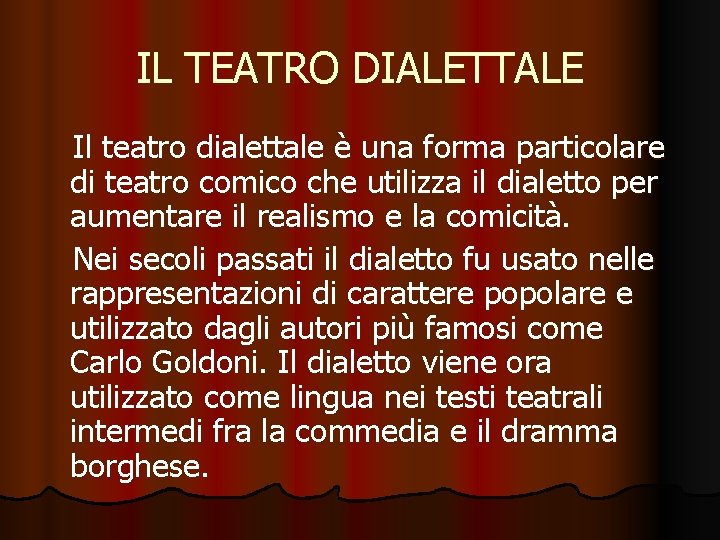 IL TEATRO DIALETTALE

Il teatro dialettale è una forma particolare di teatro comico che utilizza il dialetto per aumentare il realismo e la comicità.

Nei secoli passati il dialetto fu usato nelle rappresentazioni di carattere popolare e utilizzato dagli autori più famosi come Carlo Goldoni. Il dialetto viene ora utilizzato come lingua nei testi teatrali intermedi fra la commedia e il dramma borghese.